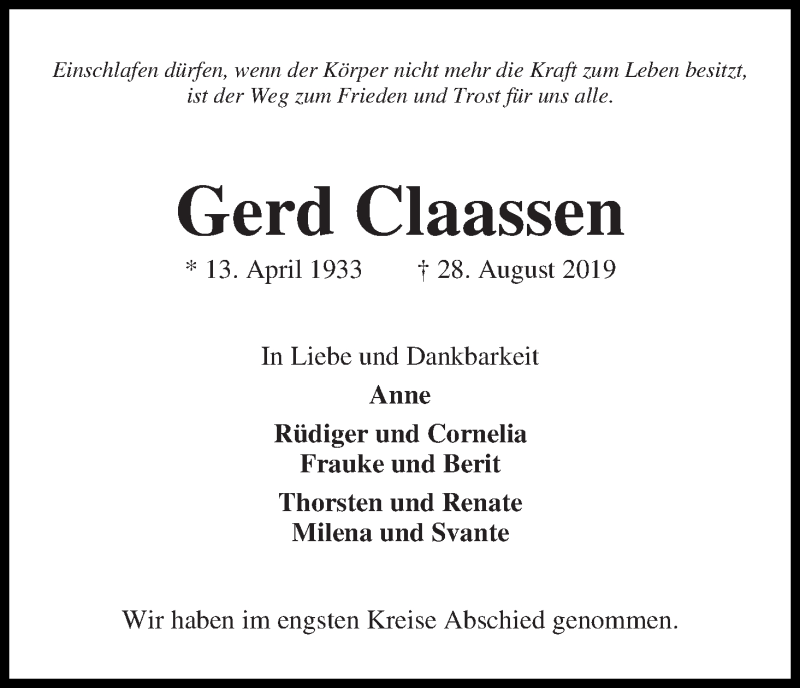 Einschlafen dürfen, wenn der Körper nicht mehr die Kraft zum Leben besitzt, ist der Weg zum Frieden und Trost für uns alle.

Gerd Claassen

* 13. April 1933 † 28. August 2019

In Liebe und Dankbarkeit

Anne

Rüdiger und Cornelia
Frauke und Berit

Thorsten und Renate
Milena und Svante

Wir haben im engsten Kreise Abschied genommen.